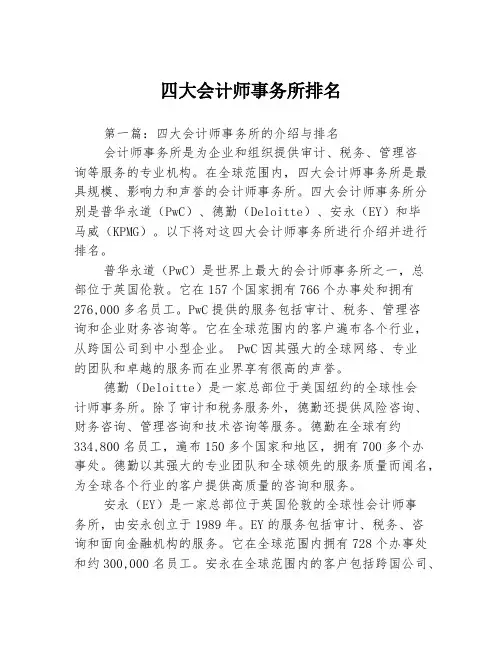 四大会计师事务所排名

第一篇：四大会计师事务所的介绍与排名

会计师事务所是为企业和组织提供审计、税务、管理咨询等服务的专业机构。在全球范围内，四大会计师事务所是最具规模、影响力和声誉的会计师事务所。四大会计师事务所分别是普华永道（PwC）、德勤（Deloitte）、安永（EY）和毕马威（KPMG）。以下将对这四大会计师事务所进行介绍并进行排名。

普华永道（PwC）是世界上最大的会计师事务所之一，总部位于英国伦敦。它在157个国家拥有766个办事处和拥有276,000多名员工。PwC提供的服务包括审计、税务、管理咨询和企业财务咨询等。它在全球范围内的客户遍布各个行业，从跨国公司到中小型企业。 PwC因其强大的全球网络、专业的团队和卓越的服务而在业界享有很高的声誉。

德勤（Deloitte）是一家总部位于美国纽约的全球性会计师事务所。除了审计和税务服务外，德勤还提供风险咨询、财务咨询、管理咨询和技术咨询等服务。德勤在全球有约334,800名员工，遍布150多个国家和地区，拥有700多个办事处。德勤以其强大的专业团队和全球领先的服务质量而闻名，为全球各个行业的客户提供高质量的咨询和服务。

安永（EY）是一家总部位于英国伦敦的全球性会计师事务所，由安永创立于1989年。EY的服务包括审计、税务、咨询和面向金融机构的服务。它在全球范围内拥有728个办事处和约300,000名员工。安永在全球范围内的客户包括跨国公司、